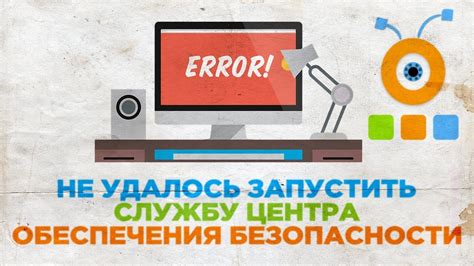 ERROR!

НЕ УДАЛОСЬ ЗАПУСТИТЬ
СЛУЖБУ ЦЕНТРА
ОБЕСПЕЧЕНИЯ БЕЗОПАСНОСТИ